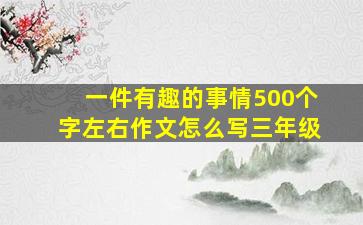 一件有趣的事情500个字左右作文怎么写三年级